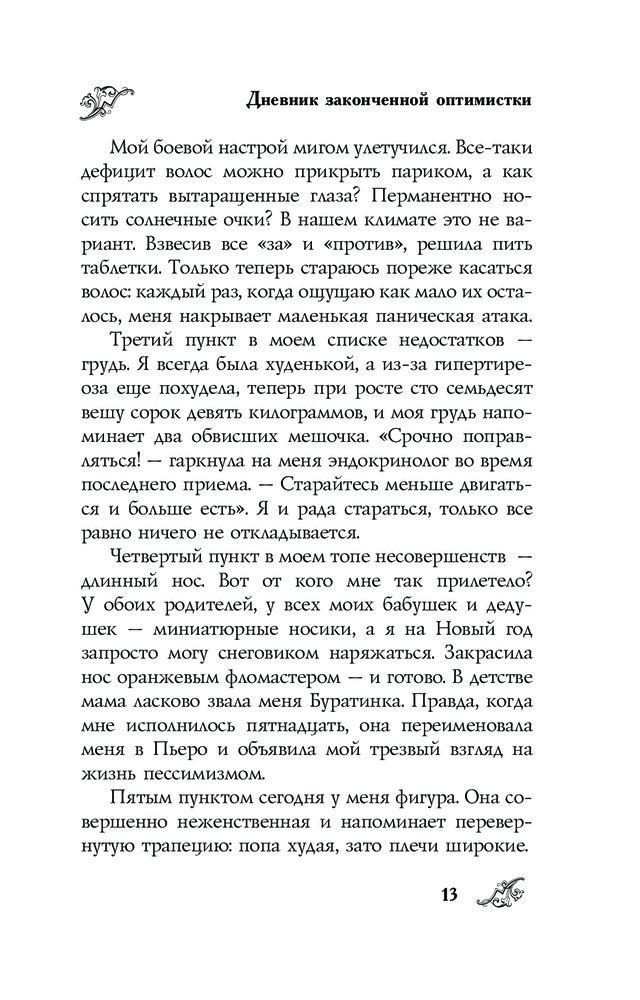 Дневник законченной оптимистки

Мой боевой настрой мигом улетучился. Все-таки дефицит волос можно прикрыть париком, а как спрятать вытаращенные глаза? Перманентно носить солнечные очки? В нашем климате это не вариант. Взвесив все «за» и «против», решила пить таблетки. Только теперь стараюсь пореже касаться волос: каждый раз, когда ощущаю как мало их осталось, меня накрывает маленькая паническая атака.

Третий пункт в моем списке недостатков — грудь. Я всегда была худенькой, а из-за гипертиреоза еще похудела, теперь при росте сто семьдесят вешу сорок девять килограммов, и моя грудь напоминает два обвисших мешочка. «Срочно поправляться! — гаркнула на меня эндокринолог во время последнего приема. — Старайтесь меньше двигаться и больше есть». Я и рада стараться, только все равно ничего не откладывается.

Четвертый пункт в моем топе несовершенств — длинный нос. Вот от кого мне так прилетело? У обоих родителей, у всех моих бабушек и дедушек — миниатюрные носики, а я на Новый год запросто могу снеговиком наряжаться. Закрасила нос оранжевым фломастером — и готово. В детстве мама ласково звала меня Буратинка. Правда, когда мне исполнилось пятнадцать, она переименовала меня в Пьеро и объявила мой трезвый взгляд на жизнь пессимизмом.

Пятым пунктом сегодня у меня фигура. Она совершенно неженственная и напоминает перевернутую трапецию: попа худая, зато плечи широкие.

13